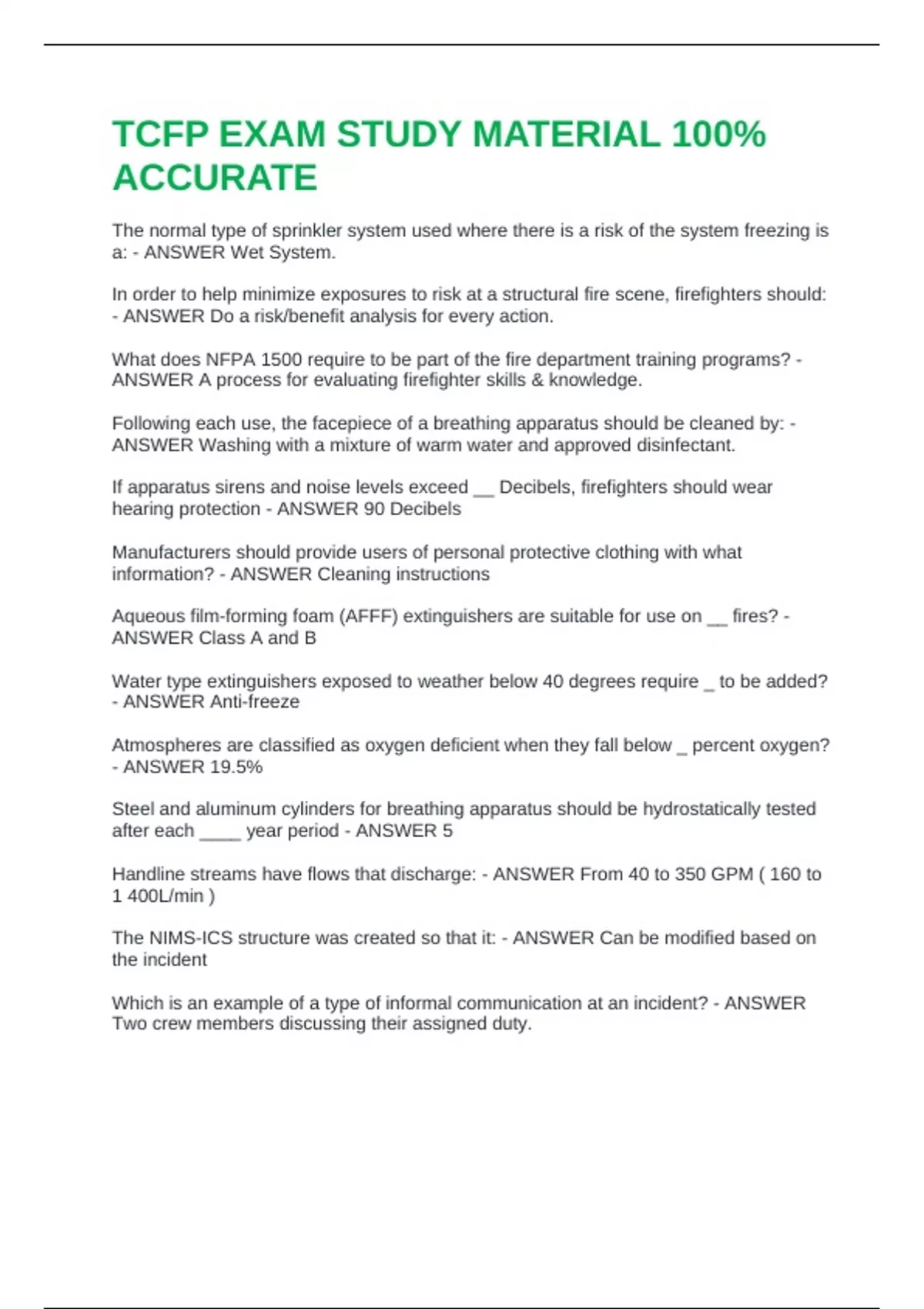 TCFP EXAM STUDY MATERIAL 100% ACCURATE

The normal type of sprinkler system used where there is a risk of the system freezing is a: - ANSWER Wet System.

In order to help minimize exposures to risk at a structural fire scene, firefighters should: - ANSWER Do a risk/benefit analysis for every action.

What does NFPA 1500 require to be part of the fire department training programs? - ANSWER A process for evaluating firefighter skills & knowledge.

Following each use, the facepiece of a breathing apparatus should be cleaned by: - ANSWER Washing with a mixture of warm water and approved disinfectant.

If apparatus sirens and noise levels exceed ____ Decibels, firefighters should wear hearing protection - ANSWER 90 Decibels

Manufacturers should provide users of personal protective clothing with what information? - ANSWER Cleaning instructions

Aqueous film-forming foam (AFFF) extinguishers are suitable for use on ____ fires? - ANSWER Class A and B

Water type extinguishers exposed to weather below 40 degrees require ____ to be added? - ANSWER Anti-freeze

Atmospheres are classified as oxygen deficient when they fall below ____ percent oxygen? - ANSWER 19.5%

Steel and aluminum cylinders for breathing apparatus should be hydrostatically tested after each ____ year period - ANSWER 5

Handline streams have flows that discharge: - ANSWER From 40 to 350 GPM ( 160 to 1 400L/min )

The NIMS-ICS structure was created so that it: - ANSWER Can be modified based on the incident

Which is an example of a type of informal communication at an incident? - ANSWER Two crew members discussing their assigned duty.